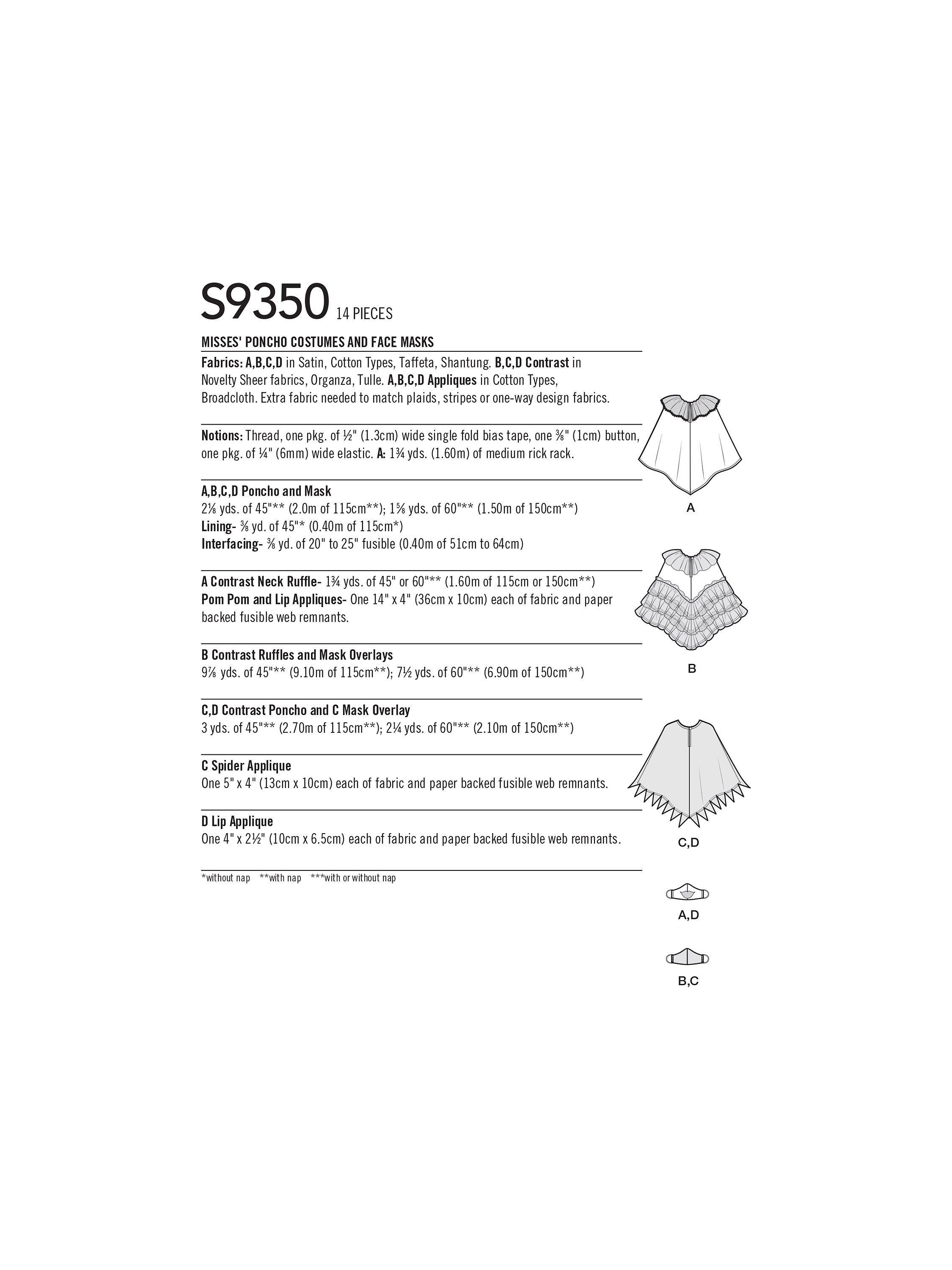 S9350 14 PIECES

MISSES' PONCHO COSTUMES AND FACE MASKS

Fabrics: A,B,C,D in Satin, Cotton Types, Taffeta, Shantung. B,C,D Contrast in Novelty Sheer fabrics, Organza, Tulle. A,B,C,D Appliques in Cotton Types, Broadcloth. Extra fabric needed to match plaids, stripes or one-way design fabrics.

Notions: Thread, one pkg. of ½" (1.3cm) wide single fold bias tape, one ⅜" (1cm) button, one pkg. of ¼" (6mm) wide elastic. A: 1¾ yds. (1.60m) of medium rick rack.

A,B,C,D Poncho and Mask
2⅛ yds. of 45"** (2.0m of 115cm**); 1⅝ yds. of 60"** (1.50m of 150cm**)
Lining- ⅜ yd. of 45"* (0.40m of 115cm*)
Interfacing- ⅜ yd. of 20" to 25" fusible (0.40m of 51cm to 64cm)

A Contrast Neck Ruffle- 1¾ yds. of 45" or 60"** (1.60m of 115cm or 150cm**)
Pom Pom and Lip Appliques- One 14" x 4" (36cm x 10cm) each of fabric and paper backed fusible web remnants.

B Contrast Ruffles and Mask Overlays
9⅞ yds. of 45"** (9.10m of 115cm**); 7½ yds. of 60"** (6.90m of 150cm**)

C,D Contrast Poncho and C Mask Overlay
3 yds. of 45"** (2.70m of 115cm**); 2¼ yds. of 60"** (2.10m of 150cm**)

C Spider Applique
One 5" x 4" (13cm x 10cm) each of fabric and paper backed fusible web remnants.

D Lip Applique
One 4" x 2½" (10cm x 6.5cm) each of fabric and paper backed fusible web remnants.

*without nap **with nap ***with or without nap

A

B

C,D

A,D

B,C